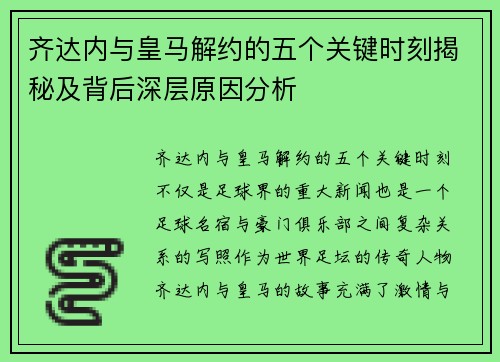 齐达内与皇马解约的五个关键时刻揭秘及背后深层原因分析

齐达内与皇马解约的五个关键时刻不仅是足球界的重大新闻也是一个足球名宿与豪门俱乐部之间复杂关系的写照作为世界足坛的传奇人物齐达内与皇马的故事充满了激情与